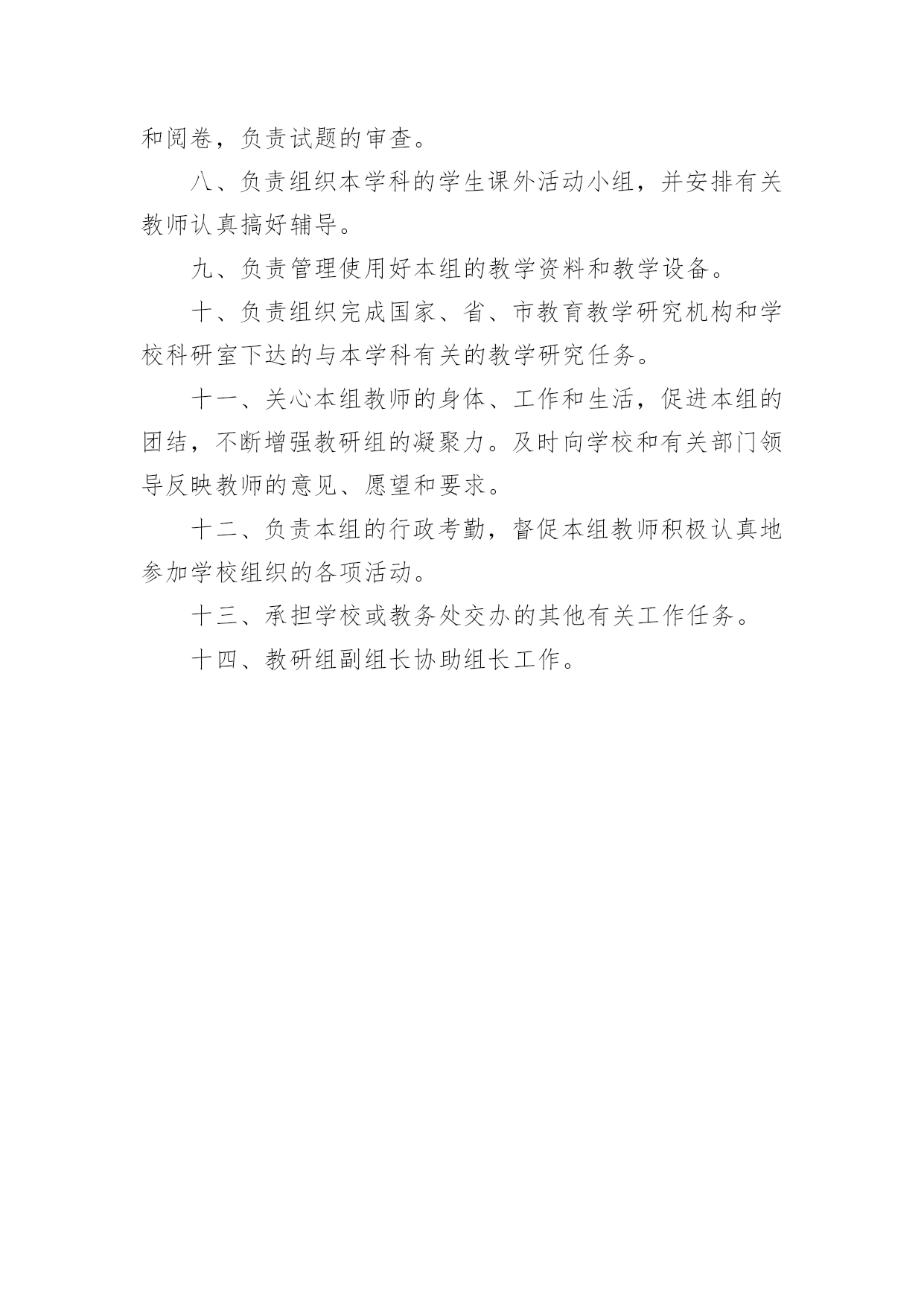 和阅卷，负责试题的审查。

八、负责组织本学科的学生课外活动小组，并安排有关教师认真搞好辅导。

九、负责管理使用好本组的教学资料和教学设备。

十、负责组织完成国家、省、市教育教学研究机构和学校科研室下达的与本学科有关的教学研究任务。

十一、关心本组教师的身体、工作和生活，促进本组的团结，不断增强教研组的凝聚力。及时向学校和有关部门领导反映教师的意见、愿望和要求。

十二、负责本组的行政考勤，督促本组教师积极认真地参加学校组织的各项活动。

十三、承担学校或教务处交办的其他有关工作任务。

十四、教研组副组长协助组长工作。